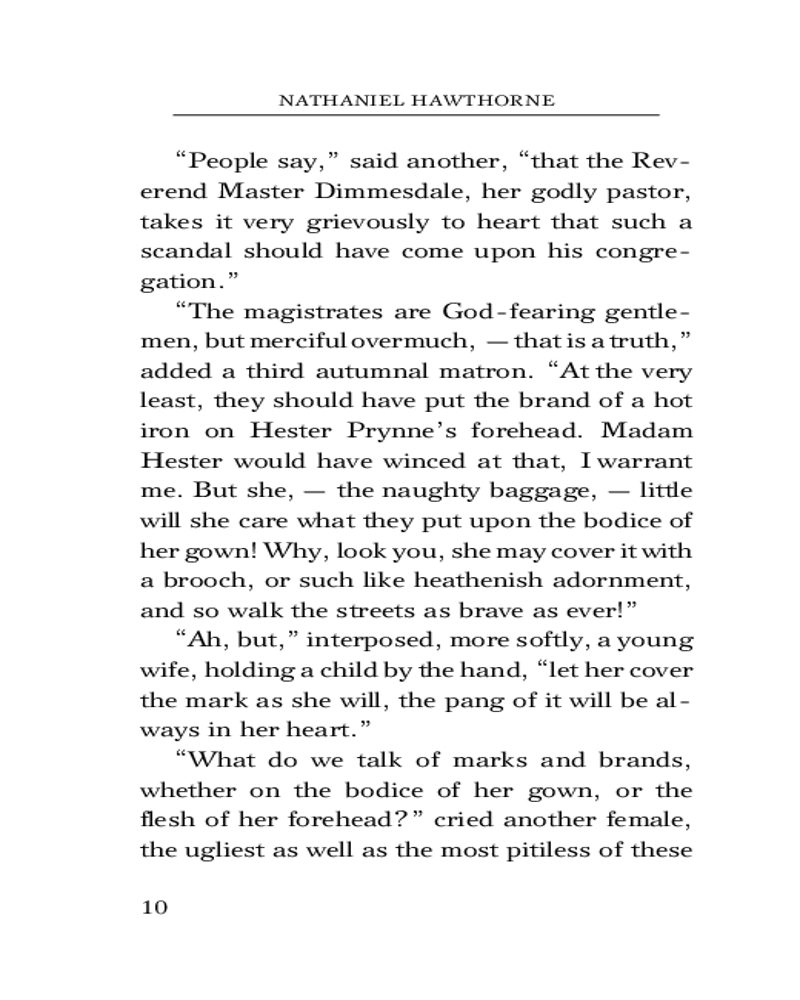 NATHANIEL HAWTHORNE

“People say,” said another, “that the Reverend Master Dimmesdale, her godly pastor, takes it very grievously to heart that such a scandal should have come upon his congregation.”

“The magistrates are God-fearing gentlemen, but merciful overmuch, — that is a truth,” added a third autumnal matron. “At the very least, they should have put the brand of a hot iron on Hester Prynne’s forehead. Madam Hester would have winced at that, I warrant me. But she, — the naughty baggage, — little will she care what they put upon the bodice of her gown! Why, look you, she may cover it with a brooch, or such like heathenish adornment, and so walk the streets as brave as ever!”

“Ah, but,” interposed, more softly, a young wife, holding a child by the hand, “let her cover the mark as she will, the pang of it will be always in her heart.”

“What do we talk of marks and brands, whether on the bodice of her gown, or the flesh of her forehead?” cried another female, the ugliest as well as the most pitiless of these

10